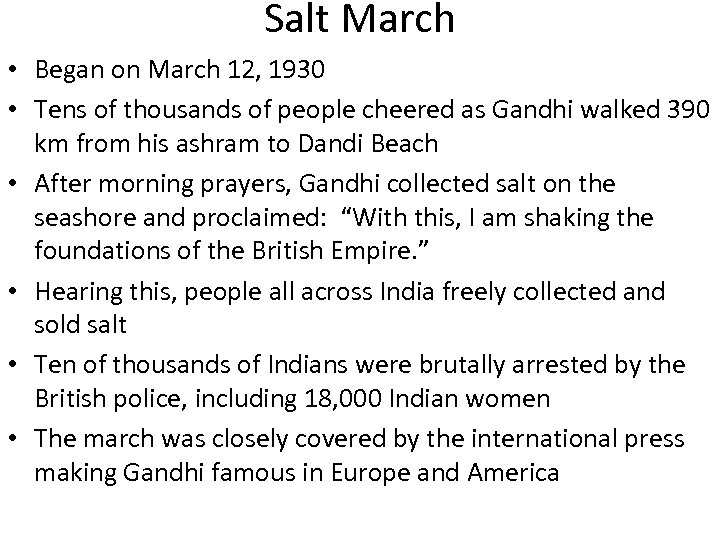 Salt March

• Began on March 12, 1930
• Tens of thousands of people cheered as Gandhi walked 390 km from his ashram to Dandi Beach
• After morning prayers, Gandhi collected salt on the seashore and proclaimed: "With this, I am shaking the foundations of the British Empire."
• Hearing this, people all across India freely collected and sold salt
• Ten of thousands of Indians were brutally arrested by the British police, including 18,000 Indian women
• The march was closely covered by the international press making Gandhi famous in Europe and America